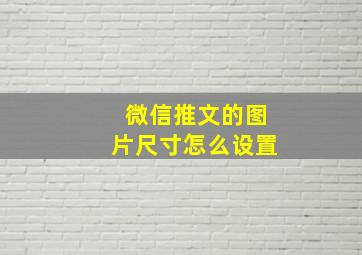 微信推文的图片尺寸怎么设置